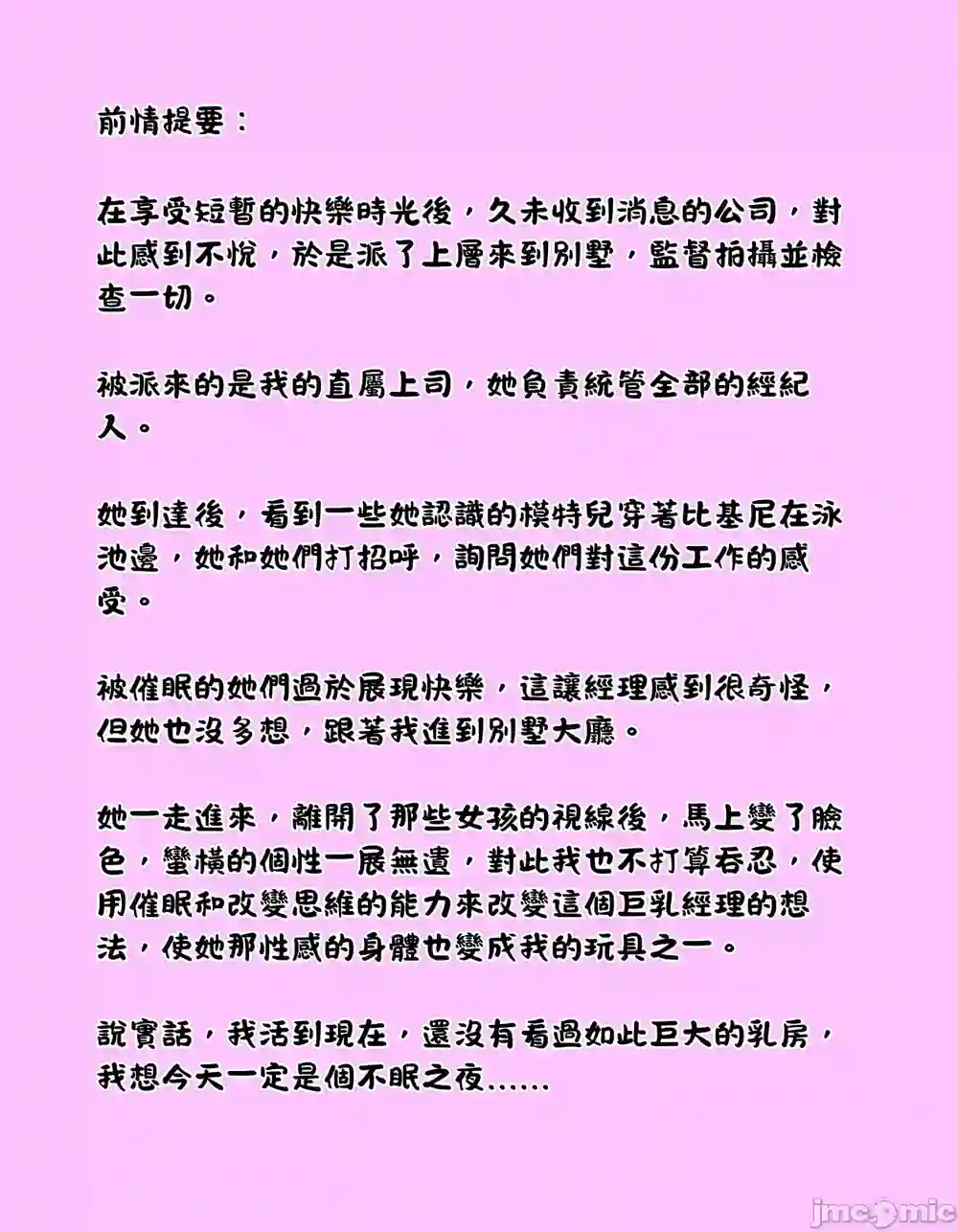 前情提要：

在享受短暫的快樂時光後，久未收到消息的公司，對此感到不悅，於是派了上層來到別墅，監督拍攝並檢查一切。

被派來的是我的直屬上司，她負責統管全部的經紀人。

她到達後，看到一些她認識的模特兒穿著比基尼在泳池邊，她和她們打招呼，詢問她們對這份工作的感受。

被催眠的她們過於展現快樂，這讓經理感到很奇怪，但她也沒多想，跟著我進到別墅大廳。

她一走進來，離開了那些女孩的視線後，馬上變了臉色，蠻橫的個性一展無遺，對此我也不打算吞忍，使用催眠和改變思維的能力來改變這個巨乳經理的想法，使她那性感的身體也變成我的玩具之一。

說實話，我活到現在，還沒有看過如此巨大的乳房，我想今天一定是個不眠之夜......

jmcomic